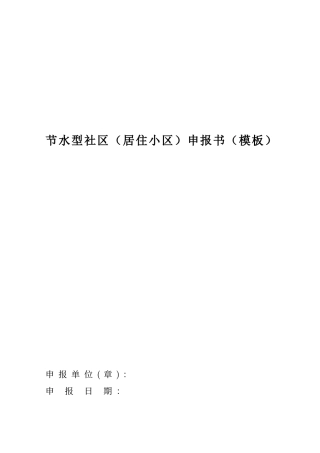 节水型社区（居住小区）申报书（模板）

申报单位(章)：
申报日期：